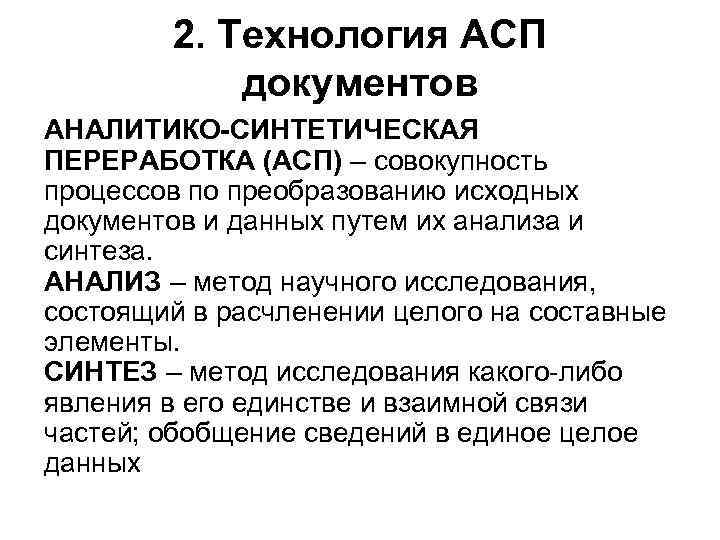 2. Технология АСП документов

АНАЛИТИКО-СИНТЕТИЧЕСКАЯ ПЕРЕРАБОТКА (АСП) – совокупность процессов по преобразованию исходных документов и данных путем их анализа и синтеза.
АНАЛИЗ – метод научного исследования, состоящий в расчленении целого на составные элементы.
СИНТЕЗ – метод исследования какого-либо явления в его единстве и взаимной связи частей; обобщение сведений в единое целое данных